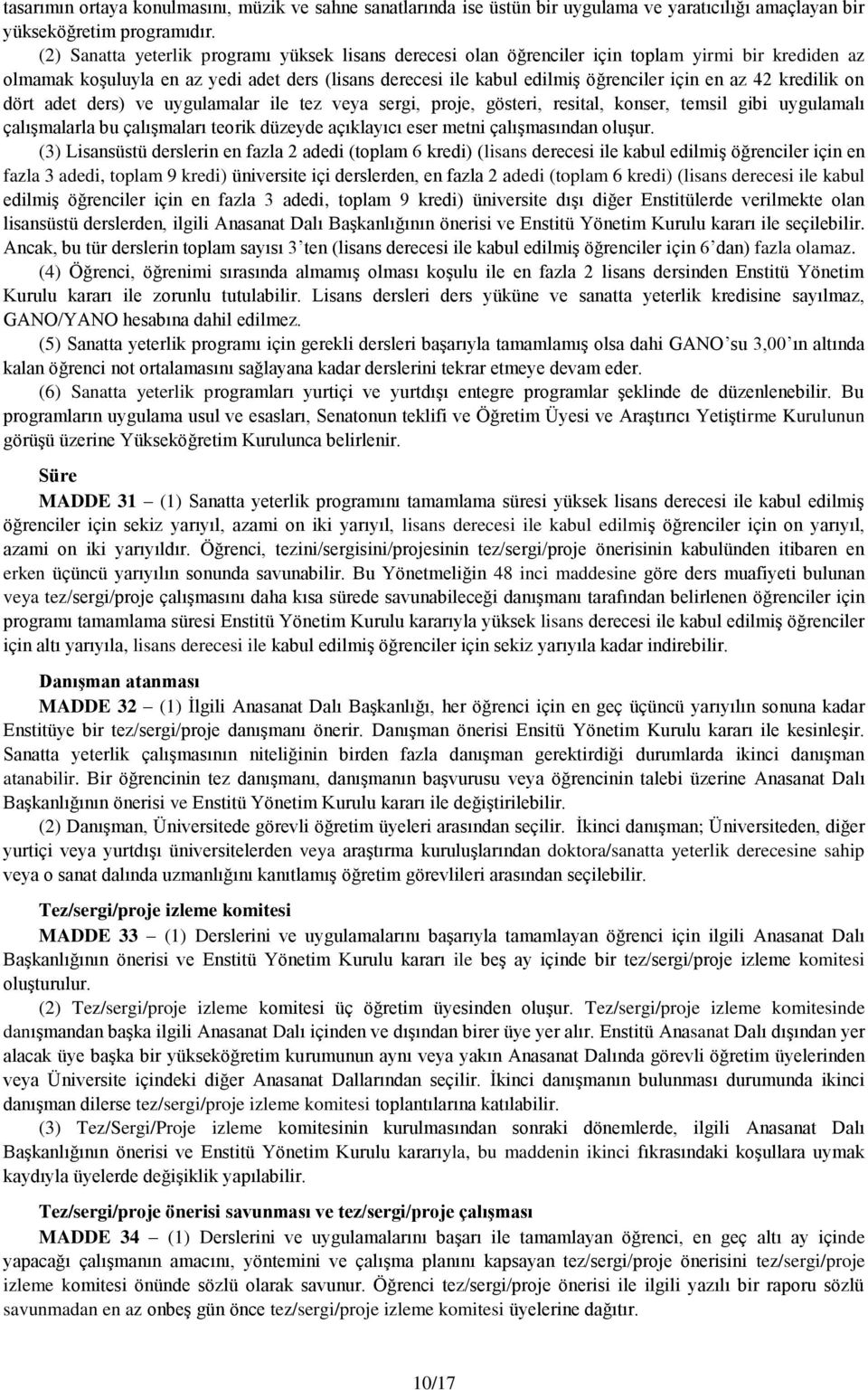 tasarımın ortaya konulmasını, müzik ve sahne sanatlarında ise üstün bir uygulama ve yaratıcılığı amaçlayan bir yükseköğretim programıdır.

(2) Sanatta yeterlik programı yüksek lisans derecesi olan öğrenciler için toplam yirmi bir krediden az olmamak koşuluyla en az yedi adet ders (lisans derecesi ile kabul edilmiş öğrenciler için en az 42 kredilik on dört adet ders) ve uygulamalar ile tez veya sergi, proje, gösteri, resital, konser, temsil gibi uygulamalı çalışmalarla bu çalışmaları teorik düzeyde açıklayıcı eser metni çalışmasından oluşur.

(3) Lisansüstü derslerin en fazla 2 adedi (toplam 6 kredi) (lisans derecesi ile kabul edilmiş öğrenciler için en fazla 3 adedi, toplam 9 kredi) üniversite içi derslerden, en fazla 2 adedi (toplam 6 kredi) (lisans derecesi ile kabul edilmiş öğrenciler için en fazla 3 adedi, toplam 9 kredi) üniversite dışı diğer Enstitülerde verilmekte olan lisansüstü derslerden, ilgili Anasanat Dalı Başkanlığının önerisi ve Enstitü Yönetim Kurulu kararı ile seçilebilir. Ancak, bu tür derslerin toplam sayısı 3'ten (lisans derecesi ile kabul edilmiş öğrenciler için 6'dan) fazla olamaz.

(4) Öğrenci, öğrenimi sırasında almamış olması koşulu ile en fazla 2 lisans dersinden Enstitü Yönetim Kurulu kararı ile zorunlu tutulabilir. Lisans dersleri ders yüküne ve sanatta yeterlik kredisine sayılmaz, GANO/YANO hesabına dahil edilmez.

(5) Sanatta yeterlik programı için gerekli dersleri başarıyla tamamlamış olsa dahi GANO'su 3,00'ın altında kalan öğrenci not ortalamasını sağlayana kadar derslerini tekrar etmeye devam eder.

(6) Sanatta yeterlik programları yurtiçi ve yurtdışı entegre programlar şeklinde de düzenlenebilir. Bu programların uygulama usul ve esasları, Senatonun teklifi ve Öğretim Üyesi ve Araştırıcı Yetiştirme Kurulunun görüşü üzerine Yükseköğretim Kurulunca belirlenir.

Süre
MADDE 31 – (1) Sanatta yeterlik programını tamamlama süresi yüksek lisans derecesi ile kabul edilmiş öğrenciler için sekiz yarıyıl, azami on iki yarıyıl, lisans derecesi ile kabul edilmiş öğrenciler için on yarıyıl, azami on iki yarıyıldır. Öğrenci, tezini/sergisini/projesinin tez/sergi/proje önerisinin kabulünden itibaren en erken üçüncü yarıyılın sonunda savunabilir. Bu Yönetmeliğin 48 inci maddesine göre ders muafiyeti bulunan veya tez/sergi/proje çalışmasını daha kısa sürede savunabileceği danışmanı tarafından belirlenen öğrenciler için programı tamamlama süresi Enstitü Yönetim Kurulu kararıyla yüksek lisans derecesi ile kabul edilmiş öğrenciler için altı yarıyıla, lisans derecesi ile kabul edilmiş öğrenciler için sekiz yarıyıla kadar indirebilir.

Danışman atanması
MADDE 32 – (1) İlgili Anasanat Dalı Başkanlığı, her öğrenci için en geç üçüncü yarıyılın sonuna kadar Enstitüye bir tez/sergi/proje danışmanı önerir. Danışman önerisi Ensitü Yönetim Kurulu kararı ile kesinleşir. Sanatta yeterlik çalışmasının niteliğinin birden fazla danışman gerektirdiği durumlarda ikinci danışman atanabilir. Bir öğrencinin tez danışmanı, danışmanın başvurusu veya öğrencinin talebi üzerine Anasanat Dalı Başkanlığının önerisi ve Enstitü Yönetim Kurulu kararı ile değiştirilebilir.

(2) Danışman, Üniversitede görevli öğretim üyeleri arasından seçilir. İkinci danışman; Üniversiteden, diğer yurtiçi veya yurtdışı üniversitelerden veya araştırma kuruluşlarından doktora/sanatta yeterlik derecesine sahip veya o sanat dalında uzmanlığını kanıtlamış öğretim görevlileri arasından seçilebilir.

Tez/sergi/proje izleme komitesi
MADDE 33 – (1) Derslerini ve uygulamalarını başarıyla tamamlayan öğrenci için ilgili Anasanat Dalı Başkanlığının önerisi ve Enstitü Yönetim Kurulu kararı ile beş ay içinde bir tez/sergi/proje izleme komitesi oluşturulur.

(2) Tez/sergi/proje izleme komitesi üç öğretim üyesinden oluşur. Tez/sergi/proje izleme komitesinde danışmandan başka ilgili Anasanat Dalı içinden ve dışından birer üye yer alır. Enstitü Anasanat Dalı dışından yer alacak üye başka bir yükseköğretim kurumunun aynı veya yakın Anasanat Dalında görevli öğretim üyelerinden veya Üniversite içindeki diğer Anasanat Dallarından seçilir. İkinci danışmanın bulunması durumunda ikinci danışman dilerse tez/sergi/proje izleme komitesi toplantılarına katılabilir.

(3) Tez/Sergi/Proje izleme komitesinin kurulmasından sonraki dönemlerde, ilgili Anasanat Dalı Başkanlığının önerisi ve Enstitü Yönetim Kurulu kararıyla, bu maddenin ikinci fıkrasındaki koşullara uymak kaydıyla üyelerde değişiklik yapılabilir.

Tez/sergi/proje önerisi savunması ve tez/sergi/proje çalışması
MADDE 34 – (1) Derslerini ve uygulamalarını başarı ile tamamlayan öğrenci, en geç altı ay içinde yapacağı çalışmanın amacını, yöntemini ve çalışma planını kapsayan tez/sergi/proje önerisini tez/sergi/proje izleme komitesi önünde sözlü olarak savunur. Öğrenci tez/sergi/proje önerisi ile ilgili yazılı bir raporu sözlü savunmadan en az onbeş gün önce tez/sergi/proje izleme komitesi üyelerine dağıtır.

10/17